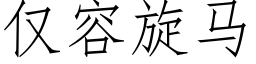 仅容旋马